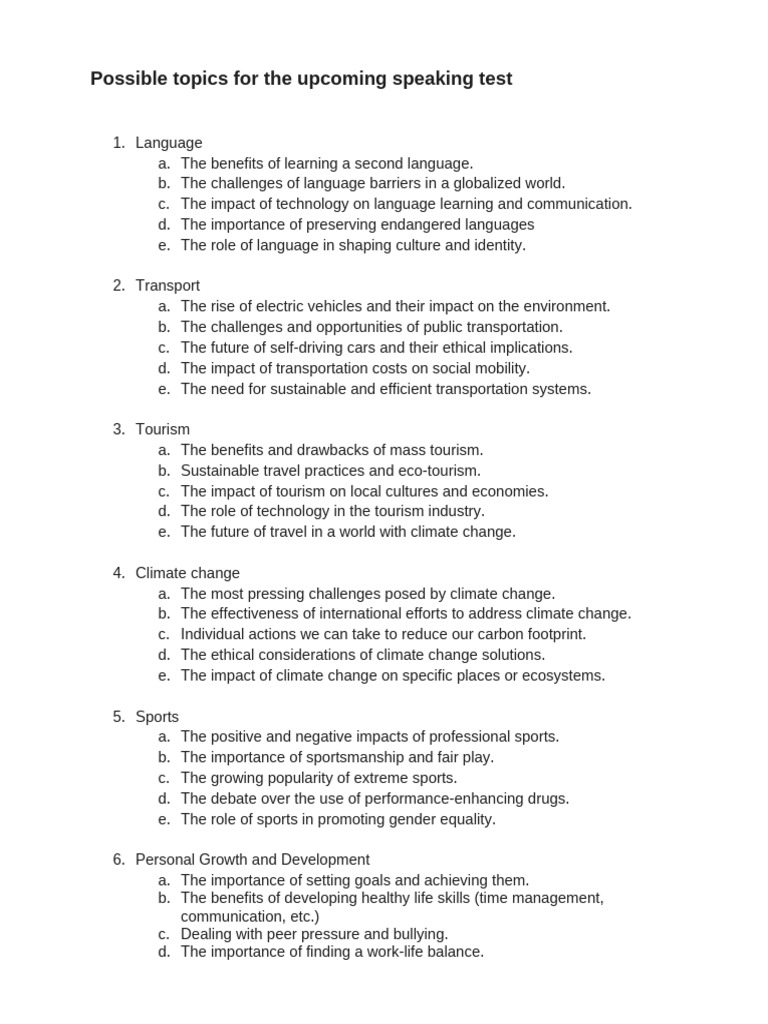 Possible topics for the upcoming speaking test

1. Language
a. The benefits of learning a second language.
b. The challenges of language barriers in a globalized world.
c. The impact of technology on language learning and communication.
d. The importance of preserving endangered languages
e. The role of language in shaping culture and identity.

2. Transport
a. The rise of electric vehicles and their impact on the environment.
b. The challenges and opportunities of public transportation.
c. The future of self-driving cars and their ethical implications.
d. The impact of transportation costs on social mobility.
e. The need for sustainable and efficient transportation systems.

3. Tourism
a. The benefits and drawbacks of mass tourism.
b. Sustainable travel practices and eco-tourism.
c. The impact of tourism on local cultures and economies.
d. The role of technology in the tourism industry.
e. The future of travel in a world with climate change.

4. Climate change
a. The most pressing challenges posed by climate change.
b. The effectiveness of international efforts to address climate change.
c. Individual actions we can take to reduce our carbon footprint.
d. The ethical considerations of climate change solutions.
e. The impact of climate change on specific places or ecosystems.

5. Sports
a. The positive and negative impacts of professional sports.
b. The importance of sportsmanship and fair play.
c. The growing popularity of extreme sports.
d. The debate over the use of performance-enhancing drugs.
e. The role of sports in promoting gender equality.

6. Personal Growth and Development
a. The importance of setting goals and achieving them.
b. The benefits of developing healthy life skills (time management, communication, etc.)
c. Dealing with peer pressure and bullying.
d. The importance of finding a work-life balance.